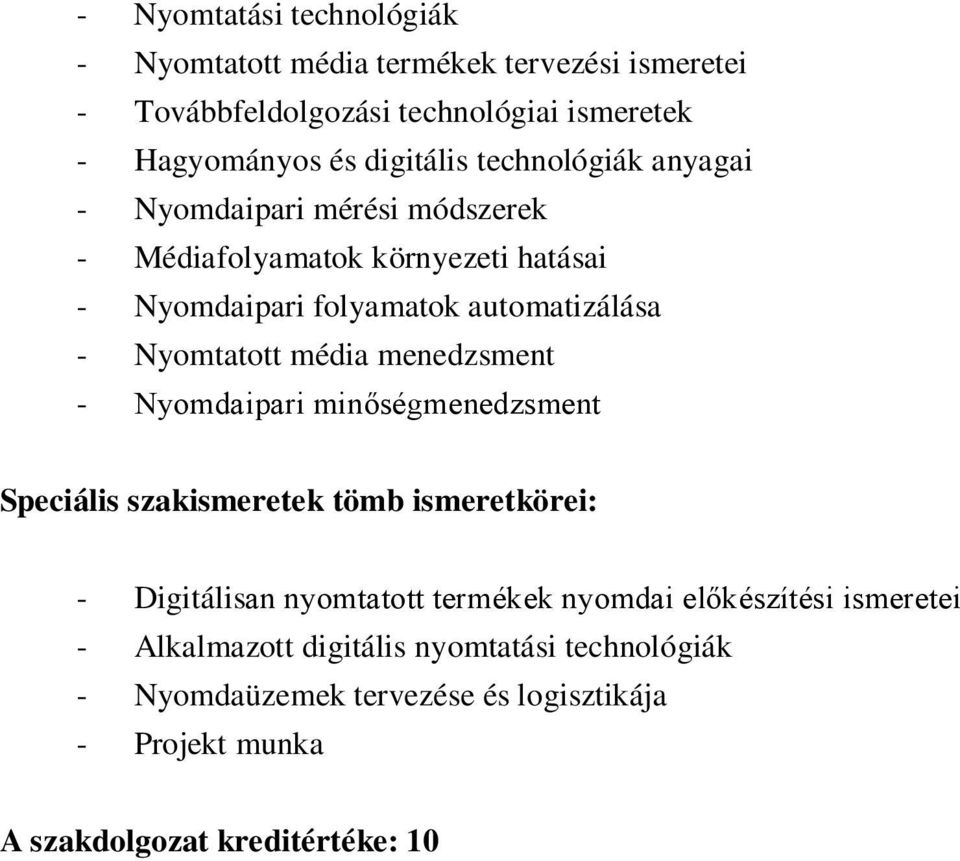 - Nyomtatási technológiák
- Nyomtatott média termékek tervezési ismeretei
- Továbbfeldolgozási technológiai ismeretek
- Hagyományos és digitális technológiák anyagai
- Nyomdaipari mérési módszerek
- Médiafolyamatok környezeti hatásai
- Nyomdaipari folyamatok automatizálása
- Nyomtatott média menedzsment
- Nyomdaipari minőségmenedzsment

Speciális szakismeretek tömb ismeretkörei:

- Digitálisan nyomtatott termékek nyomdai előkészítési ismeretei
- Alkalmazott digitális nyomtatási technológiák
- Nyomdaüzemek tervezése és logisztikája
- Projekt munka

A szakdolgozat kreditértéke: 10